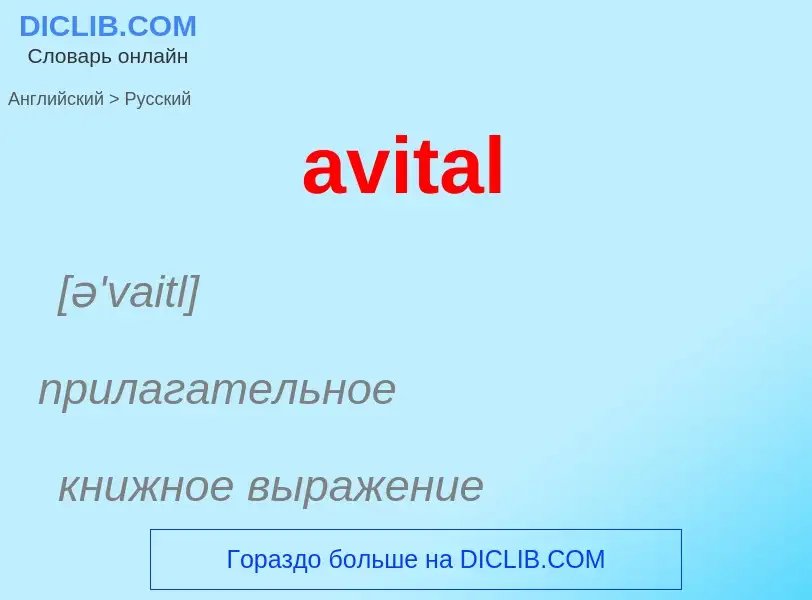 DICLIB.COM
Словарь онлайн

Английский > Русский

avital

[ə'vaitl]

прилагательное

книжное выражение

Гораздо больше на DICLIB.COM